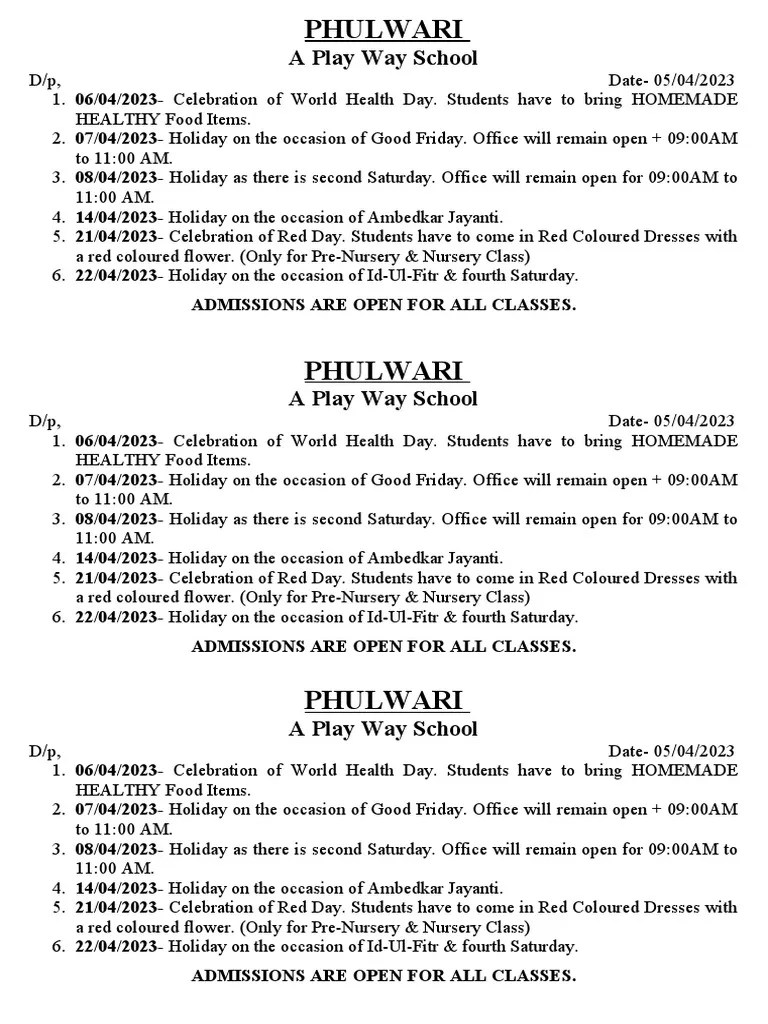 PHULWARI
A Play Way School

D/p, Date- 05/04/2023

1. 06/04/2023- Celebration of World Health Day. Students have to bring HOMEMADE HEALTHY Food Items.
2. 07/04/2023- Holiday on the occasion of Good Friday. Office will remain open + 09:00AM to 11:00 AM.
3. 08/04/2023- Holiday as there is second Saturday. Office will remain open for 09:00AM to 11:00 AM.
4. 14/04/2023- Holiday on the occasion of Ambedkar Jayanti.
5. 21/04/2023- Celebration of Red Day. Students have to come in Red Coloured Dresses with a red coloured flower. (Only for Pre-Nursery & Nursery Class)
6. 22/04/2023- Holiday on the occasion of Id-Ul-Fitr & fourth Saturday.

ADMISSIONS ARE OPEN FOR ALL CLASSES.

PHULWARI
A Play Way School

D/p, Date- 05/04/2023

1. 06/04/2023- Celebration of World Health Day. Students have to bring HOMEMADE HEALTHY Food Items.
2. 07/04/2023- Holiday on the occasion of Good Friday. Office will remain open + 09:00AM to 11:00 AM.
3. 08/04/2023- Holiday as there is second Saturday. Office will remain open for 09:00AM to 11:00 AM.
4. 14/04/2023- Holiday on the occasion of Ambedkar Jayanti.
5. 21/04/2023- Celebration of Red Day. Students have to come in Red Coloured Dresses with a red coloured flower. (Only for Pre-Nursery & Nursery Class)
6. 22/04/2023- Holiday on the occasion of Id-Ul-Fitr & fourth Saturday.

ADMISSIONS ARE OPEN FOR ALL CLASSES.

PHULWARI
A Play Way School

D/p, Date- 05/04/2023

1. 06/04/2023- Celebration of World Health Day. Students have to bring HOMEMADE HEALTHY Food Items.
2. 07/04/2023- Holiday on the occasion of Good Friday. Office will remain open + 09:00AM to 11:00 AM.
3. 08/04/2023- Holiday as there is second Saturday. Office will remain open for 09:00AM to 11:00 AM.
4. 14/04/2023- Holiday on the occasion of Ambedkar Jayanti.
5. 21/04/2023- Celebration of Red Day. Students have to come in Red Coloured Dresses with a red coloured flower. (Only for Pre-Nursery & Nursery Class)
6. 22/04/2023- Holiday on the occasion of Id-Ul-Fitr & fourth Saturday.

ADMISSIONS ARE OPEN FOR ALL CLASSES.